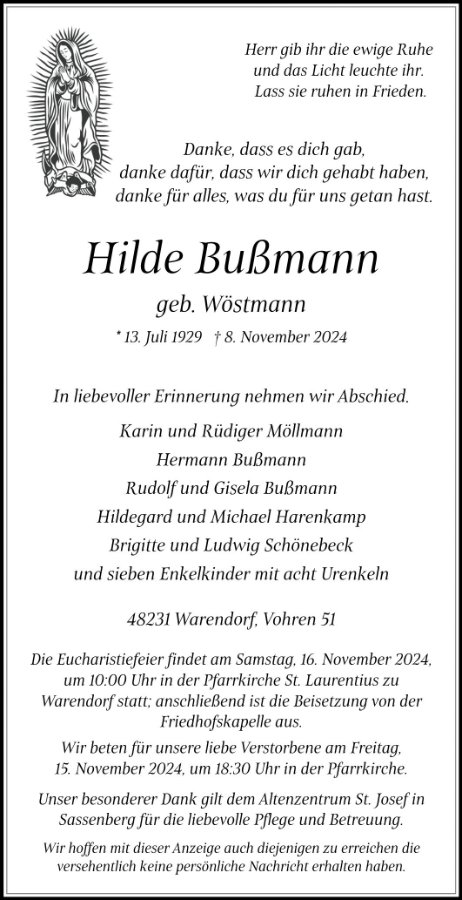 Herr gib ihr die ewige Ruhe
und das Licht leuchte ihr.
Lass sie ruhen in Frieden.

Danke, dass es dich gab,
danke dafür, dass wir dich gehabt haben,
danke für alles, was du für uns getan hast.

Hilde Bußmann

geb. Wöstmann

* 13. Juli 1929 † 8. November 2024

In liebevoller Erinnerung nehmen wir Abschied.

Karin und Rüdiger Möllmann
Hermann Bußmann
Rudolf und Gisela Bußmann
Hildegard und Michael Harenkamp
Brigitte und Ludwig Schönebeck
und sieben Enkelkinder mit acht Urenkeln

48231 Warendorf, Vohren 51

Die Eucharistiefeier findet am Samstag, 16. November 2024, um 10:00 Uhr in der Pfarrkirche St. Laurentius zu Warendorf statt; anschließend ist die Beisetzung von der Friedhofskapelle aus.

Wir beten für unsere liebe Verstorbene am Freitag, 15. November 2024, um 18:30 Uhr in der Pfarrkirche.

Unser besonderer Dank gilt dem Altenzentrum St. Josef in Sassenberg für die liebevolle Pflege und Betreuung.

Wir hoffen mit dieser Anzeige auch diejenigen zu erreichen die versehentlich keine persönliche Nachricht erhalten haben.